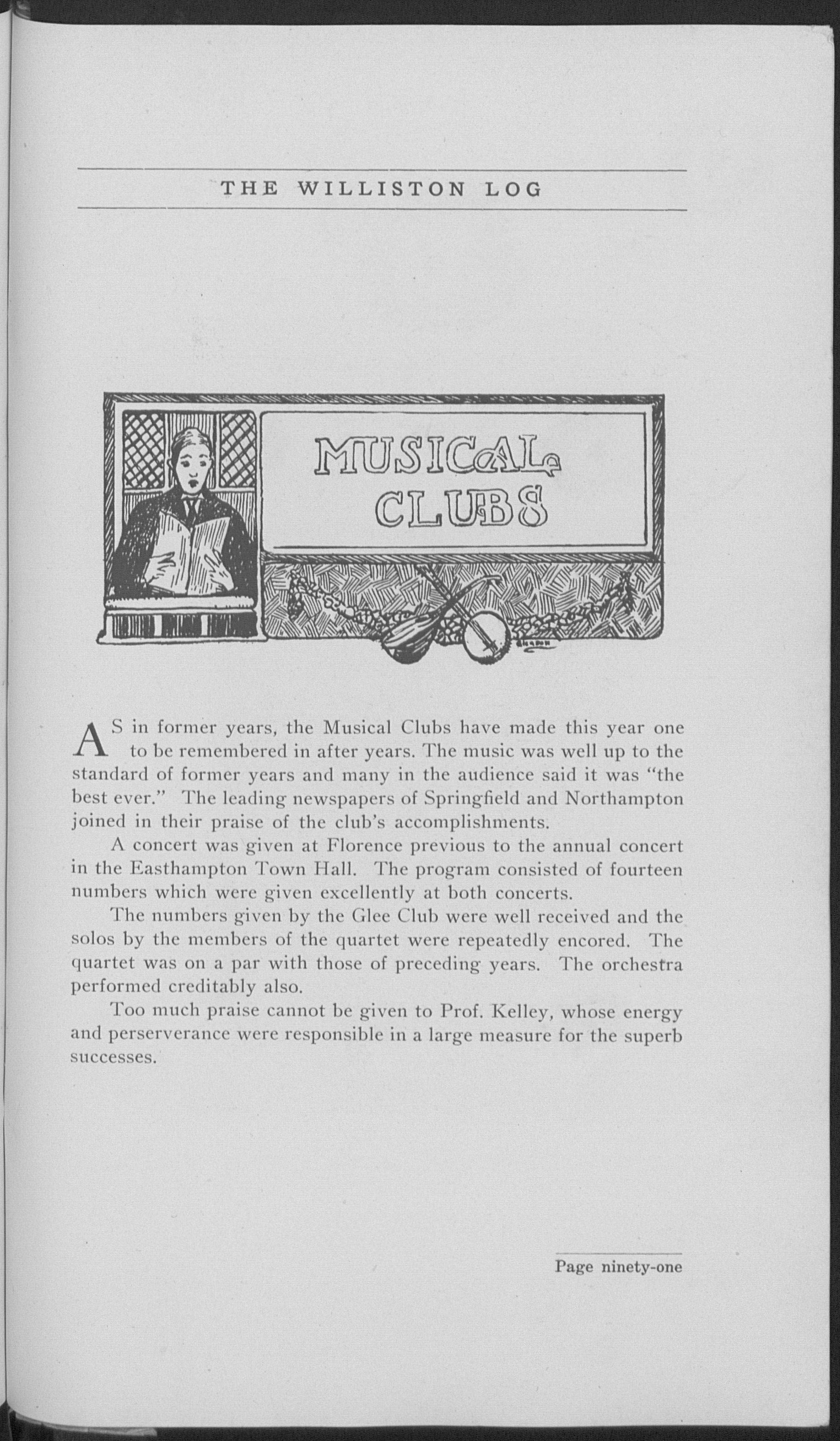 THE WILLISTON LOG

MUSICAL CLUBS

AS in former years, the Musical Clubs have made this year one to be remembered in after years. The music was well up to the standard of former years and many in the audience said it was "the best ever." The leading newspapers of Springfield and Northampton joined in their praise of the club's accomplishments.

A concert was given at Florence previous to the annual concert in the Easthampton Town Hall. The program consisted of fourteen numbers which were given excellently at both concerts.

The numbers given by the Glee Club were well received and the solos by the members of the quartet were repeatedly encored. The quartet was on a par with those of preceding years. The orchestra performed creditably also.

Too much praise cannot be given to Prof. Kelley, whose energy and perserverance were responsible in a large measure for the superb successes.

Page ninety-one